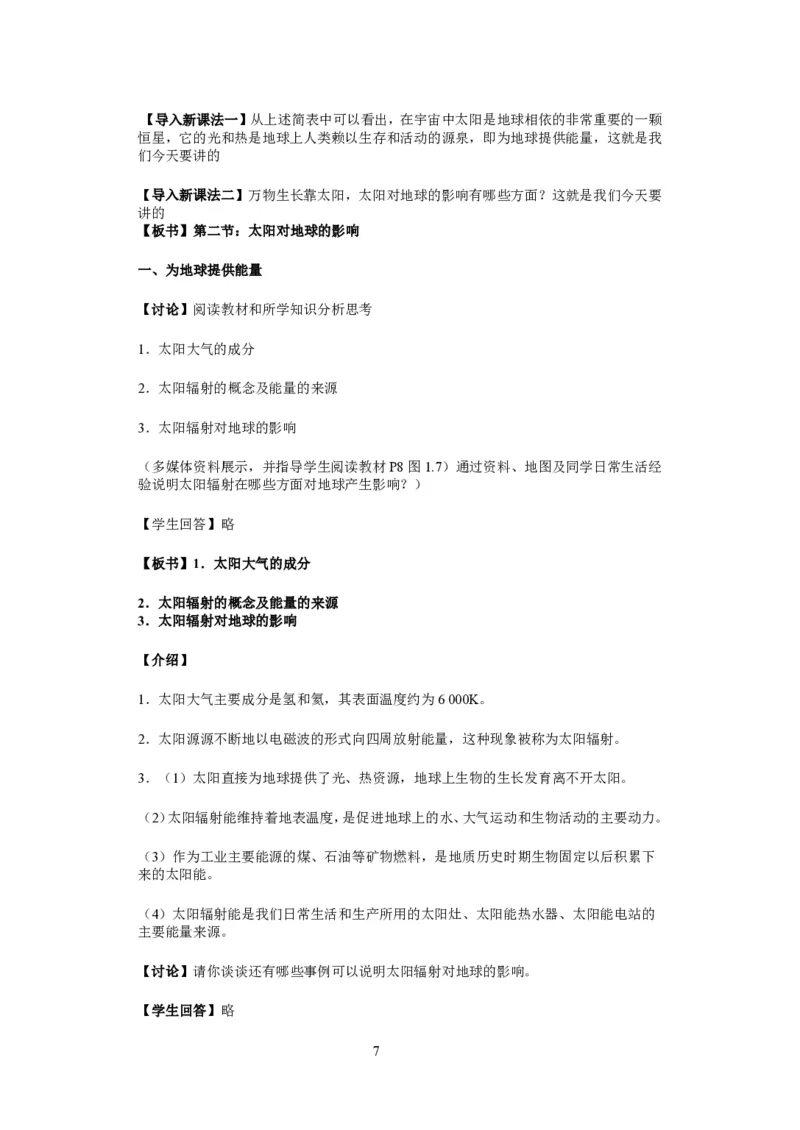 【导入新课法一】从上述简表中可以看出，在宇宙中太阳是地球相依的非常重要的一颗恒星，它的光和热是地球上人类赖以生存和活动的源泉，即为地球提供能量，这就是我们今天要讲的

【导入新课法二】万物生长靠太阳，太阳对地球的影响有哪些方面？这就是我们今天要讲的
【板书】第二节：太阳对地球的影响

一、为地球提供能量

【讨论】阅读教材和所学知识分析思考

1．太阳大气的成分

2．太阳辐射的概念及能量的来源

3．太阳辐射对地球的影响

（多媒体资料展示，并指导学生阅读教材 P8 图 1.7）通过资料、地图及同学日常生活经验说明太阳辐射在哪些方面对地球产生影响？）

【学生回答】略

【板书】1．太阳大气的成分

2．太阳辐射的概念及能量的来源
3．太阳辐射对地球的影响

【介绍】

1．太阳大气主要成分是氢和氦，其表面温度约为 6 000K。

2．太阳源源不断地以电磁波的形式向四周放射能量，这种现象被称为太阳辐射。

3．（1）太阳直接为地球提供了光、热资源，地球上生物的生长发育离不开太阳。

（2）太阳辐射能维持着地表温度，是促进地球上的水、大气运动和生物活动的主要动力。

（3）作为工业主要能源的煤、石油等矿物燃料，是地质历史时期生物固定以后积累下来的太阳能。

（4）太阳辐射能是我们日常生活和生产所用的太阳灶、太阳能热水器、太阳能电站的主要能量来源。

【讨论】请你谈谈还有哪些事例可以说明太阳辐射对地球的影响。

【学生回答】略

7